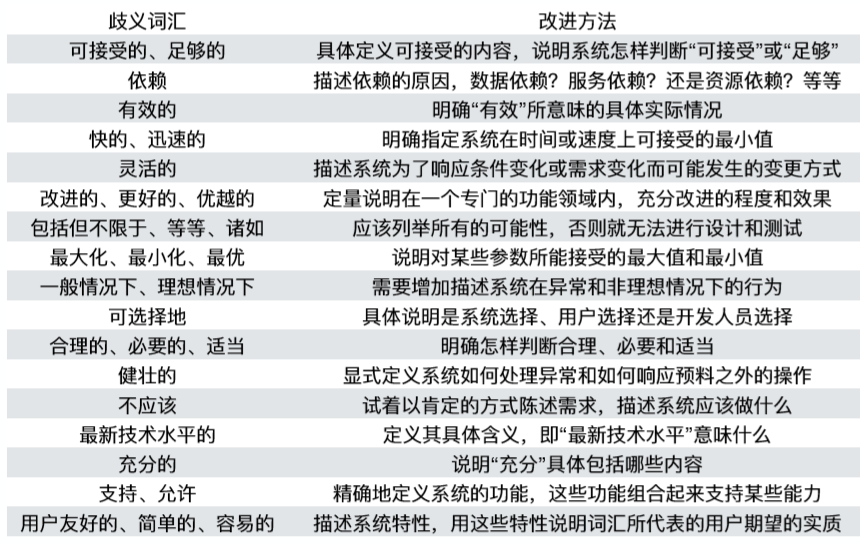 | 歧义词汇 | 改进方法 |
|---|---|
| 可接受的、足够的 | 具体定义可接受的内容，说明系统怎样判断“可接受”或“足够” |
| 依赖 | 描述依赖的原因，数据依赖？服务依赖？还是资源依赖？等等 |
| 有效的 | 明确“有效”所意味的具体实际情况 |
| 快的、迅速的 | 明确指定系统在时间或速度上可接受的最小值 |
| 灵活的 | 描述系统为了响应条件变化或需求变化而可能发生的变更方式 |
| 改进的、更好的、优越的 | 定量说明在一个专门的功能领域内，充分改进的程度和效果 |
| 包括但不限于、等等、诸如 | 应该列举所有的可能性，否则就无法进行设计和测试 |
| 最大化、最小化、最优 | 说明对某些参数所能接受的最大值和最小值 |
| 一般情况下、理想情况下 | 需要增加描述系统在异常和非理想情况下的行为 |
| 可选择地 | 具体说明是系统选择、用户选择还是开发人员选择 |
| 合理的、必要的、适当 | 明确怎样判断合理、必要和适当 |
| 健壮的 | 显式定义系统如何处理异常和如何响应预料之外的操作 |
| 不应该 | 试着以肯定的方式陈述需求，描述系统应该做什么 |
| 最新技术水平的 | 定义其具体含义，即“最新技术水平”意味什么 |
| 充分的 | 说明“充分”具体包括哪些内容 |
| 支持、允许 | 精确地定义系统的功能，这些功能组合起来支持某些能力 |
| 用户友好的、简单的、容易的 | 描述系统特性，用这些特性说明词汇所代表的用户期望的实质 |